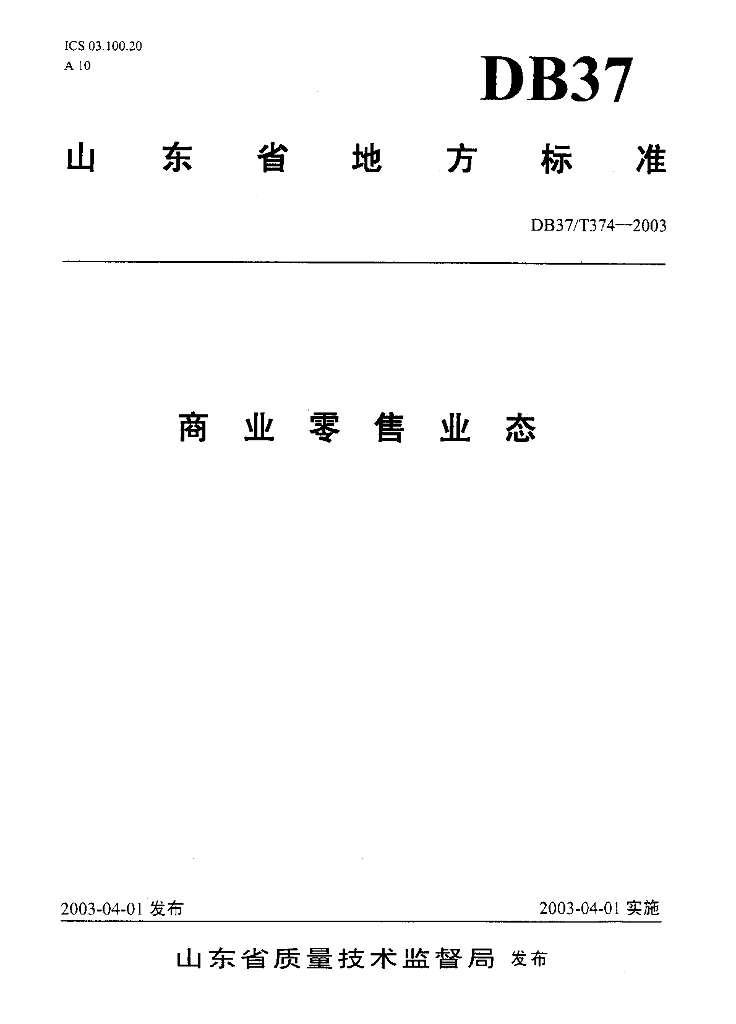 ICS 03.100.20
A 10

DB37

山东省地方标准

DB37/T374—2003

商业零售业态

2003-04-01发布 2003-04-01实施

山东省质量技术监督局 发布